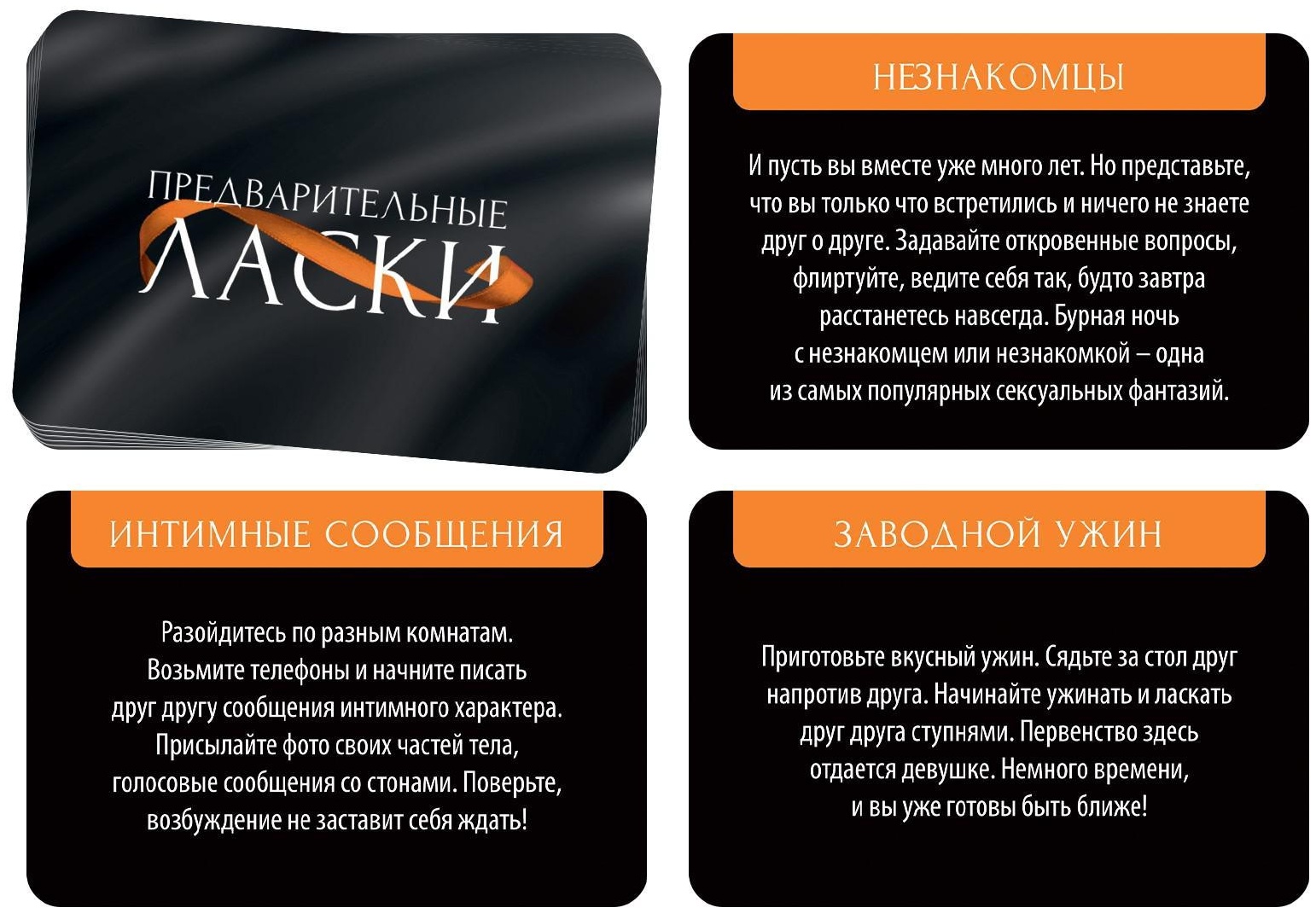 ПРЕДВАРИТЕЛЬНЫЕ ЛАСКИ

НЕЗНАКОМЦЫ

И пусть вы вместе уже много лет. Но представьте, что вы только что встретились и ничего не знаете друг о друге. Задавайте откровенные вопросы, флиртуйте, ведите себя так, будто завтра расстанетесь навсегда. Бурная ночь с незнакомцем или незнакомкой – одна из самых популярных сексуальных фантазий.

ИНТИМНЫЕ СООБЩЕНИЯ

Разойдитесь по разным комнатам. Возьмите телефоны и начните писать друг другу сообщения интимного характера. Присылайте фото своих частей тела, голосовые сообщения со стонами. Поверьте, возбуждение не заставит себя ждать!

ЗАВОДНОЙ УЖИН

Приготовьте вкусный ужин. Сядьте за стол друг напротив друга. Начинайте ужинать и ласкать друг друга ступнями. Первенство здесь отдается девушке. Немного времени, и вы уже готовы быть ближе!